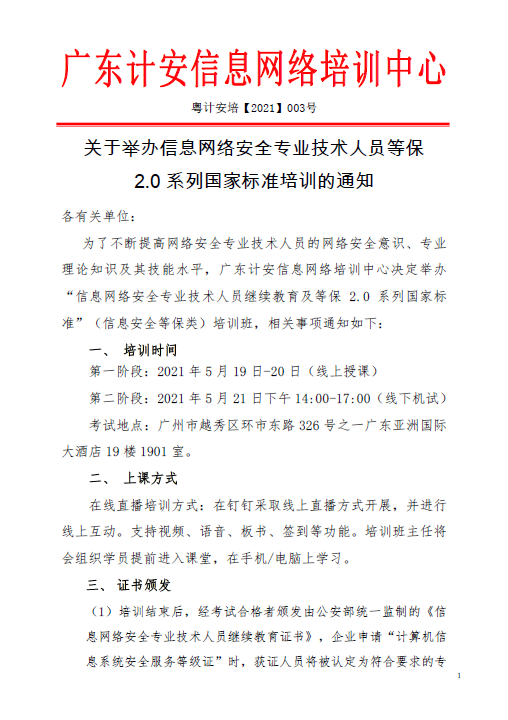 广东计安信息网络培训中心

粤计安培【2021】003号

关于举办信息网络安全专业技术人员等保 2.0 系列国家标准培训的通知

各有关单位：

为了不断提高网络安全专业技术人员的网络安全意识、专业理论知识及其技能水平，广东计安信息网络培训中心决定举办“信息网络安全专业技术人员继续教育及等保 2.0 系列国家标准”（信息安全等保类）培训班，相关事项通知如下：

一、 培训时间

第一阶段：2021 年 5 月 19 日-20 日（线上授课）

第二阶段：2021 年 5 月 21 日下午 14:00-17:00（线下机试）

考试地点：广州市越秀区环市东路 326 号之一广东亚洲国际大酒店 19 楼 1901 室。

二、 上课方式

在线直播培训方式：在钉钉采取线上直播方式开展，并进行线上互动。支持视频、语音、板书、签到等功能。培训班主任将会组织学员提前进入课堂，在手机/电脑上学习。

三、 证书颁发

（1）培训结束后，经考试合格者颁发由公安部统一监制的《信息网络安全专业技术人员继续教育证书》，企业申请“计算机信息系统安全服务等级证”时，获证人员将被认定为符合要求的专

1